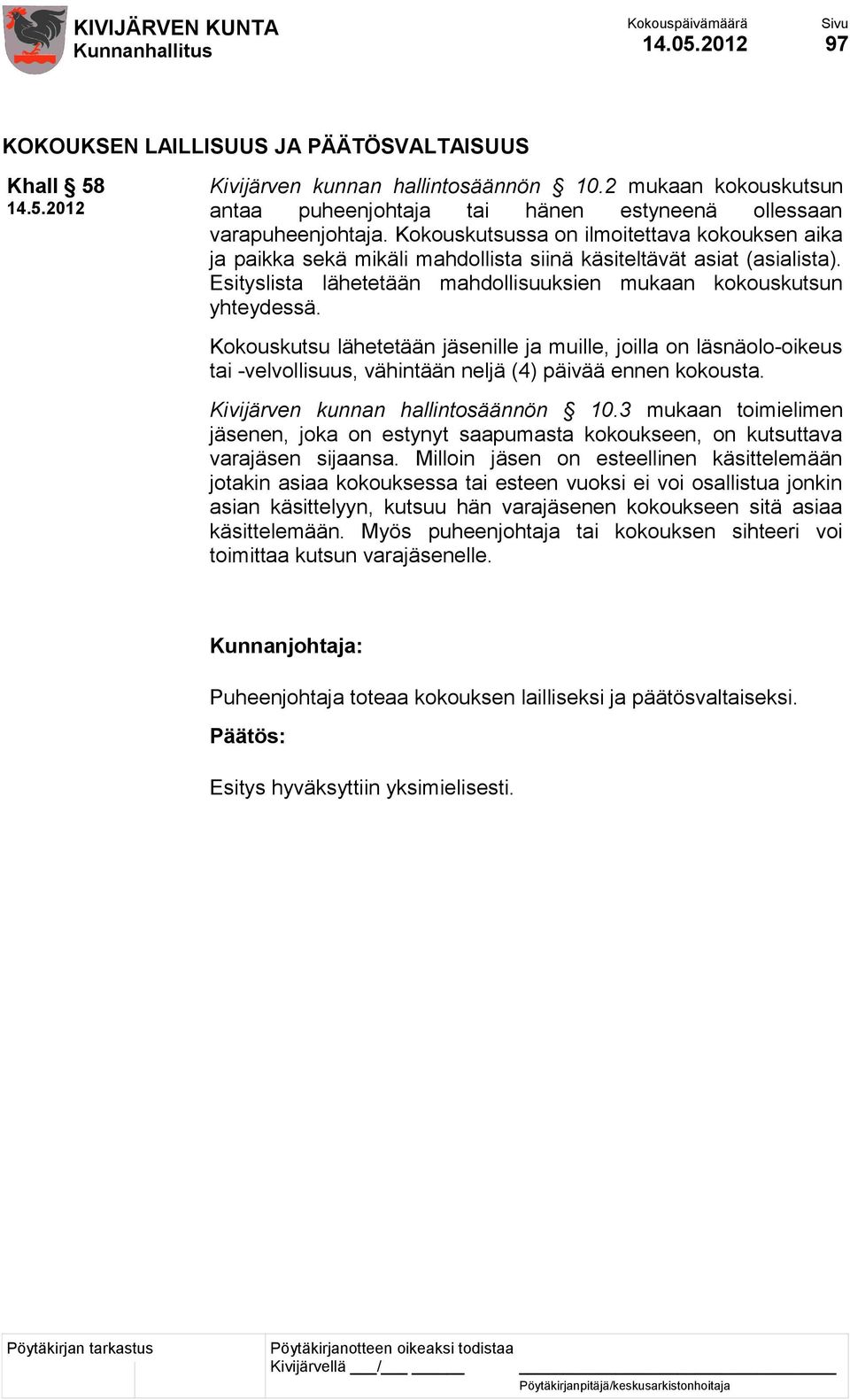 KIVIJÄRVEN KUNTA
Kunnanhallitus

Kokouspäivämäärä
14.05.2012

Sivu
97

KOKOUKSEN LAILLISUUS JA PÄÄTÖSVALTAISUUS

Khall § 58
14.5.2012

Kivijärven kunnan hallintosäännön § 10.2 mukaan kokouskutsun antaa puheenjohtaja tai hänen estyneenä ollessaan varapuheenjohtaja. Kokouskutsussa on ilmoitettava kokouksen aika ja paikka sekä mikäli mahdollista siinä käsiteltävät asiat (asialista). Esityslista lähetetään mahdollisuuksien mukaan kokouskutsun yhteydessä.

Kokouskutsu lähetetään jäsenille ja muille, joilla on läsnäolo-oikeus tai -velvollisuus, vähintään neljä (4) päivää ennen kokousta.

Kivijärven kunnan hallintosäännön § 10.3 mukaan toimielimen jäsenen, joka on estynyt saapumasta kokoukseen, on kutsuttava varajäsen sijaansa. Milloin jäsen on esteellinen käsittelemään jotakin asiaa kokouksessa tai esteen vuoksi ei voi osallistua jonkin asian käsittelyyn, kutsuu hän varajäsenen kokoukseen sitä asiaa käsittelemään. Myös puheenjohtaja tai kokouksen sihteeri voi toimittaa kutsun varajäsenelle.

Kunnanjohtaja:

Puheenjohtaja toteaa kokouksen lailliseksi ja päätösvaltaiseksi.

Päätös:

Esitys hyväksyttiin yksimielisesti.

Pöytäkirjan tarkastus

Pöytäkirjanotteen oikeaksi todistaa
Kivijärvellä ___/___ ______

Pöytäkirjanpitäjä/keskusarkistonhoitaja